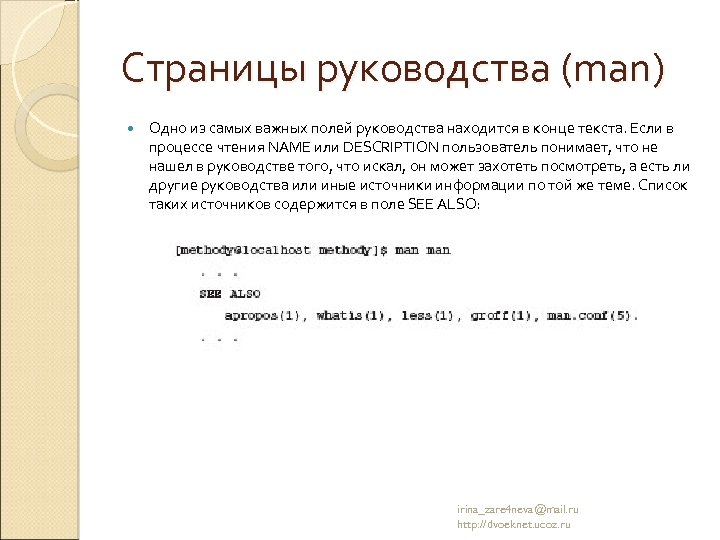 Страницы руководства (man)

Одно из самых важных полей руководства находится в конце текста. Если в процессе чтения NAME или DESCRIPTION пользователь понимает, что не нашел в руководстве того, что искал, он может захотеть посмотреть, а есть ли другие руководства или иные источники информации по той же теме. Список таких источников содержится в поле SEE ALSO:

[methody@localhost methody]$ man man
. . .
SEE ALSO
apropos(1), whatis(1), less(1), groff(1), man.conf(5).
. . .

irina_zare4neva@mail.ru
http://dvoeknet.ucoz.ru